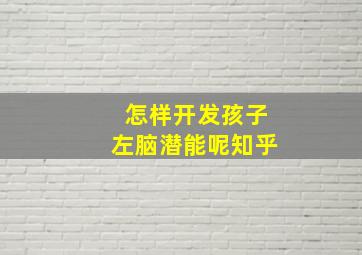 怎样开发孩子
左脑潜能呢知乎